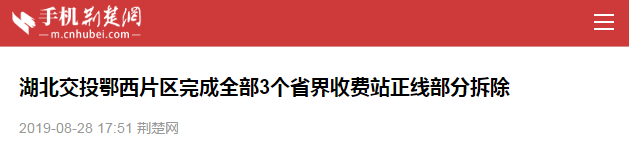 手机荆楚网
m.cnhubei.com

湖北交投鄂西片区完成全部3个省界收费站正线部分拆除

2019-08-28 17:51 荆楚网